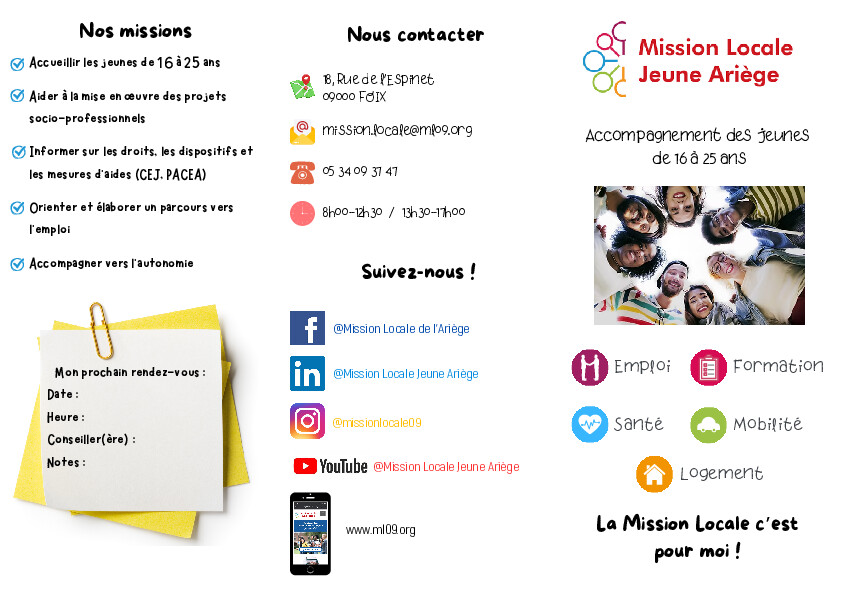 Nos missions

Accueillir les jeunes de 16 à 25 ans

Aider à la mise en œuvre des projets socio-professionnels

Informer sur les droits, les dispositifs et les mesures d'aides (CEJ, PACEA)

Orienter et élaborer un parcours vers l'emploi

Accompagner vers l'autonomie

Mon prochain rendez-vous :
Date :
Heure :
Conseiller(ère) :
Notes :

Nous contacter

18, Rue de l'Espinet
09000 FOIX

mission.locale@ml09.org

05 34 09 37 47

8h00-12h30 / 13h30-17h00

Suivez-nous !

@Mission Locale de l'Ariège

@Mission Locale Jeune Ariège

@missionlocale09

YouTube @Mission Locale Jeune Ariège

www.ml09.org

Mission Locale
Jeune Ariège

Accompagnement des jeunes de 16 à 25 ans

Emploi

Formation

Santé

Mobilité

Logement

La Mission Locale c'est pour moi !